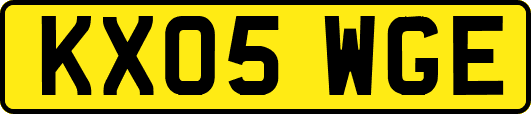 KX05 WGE